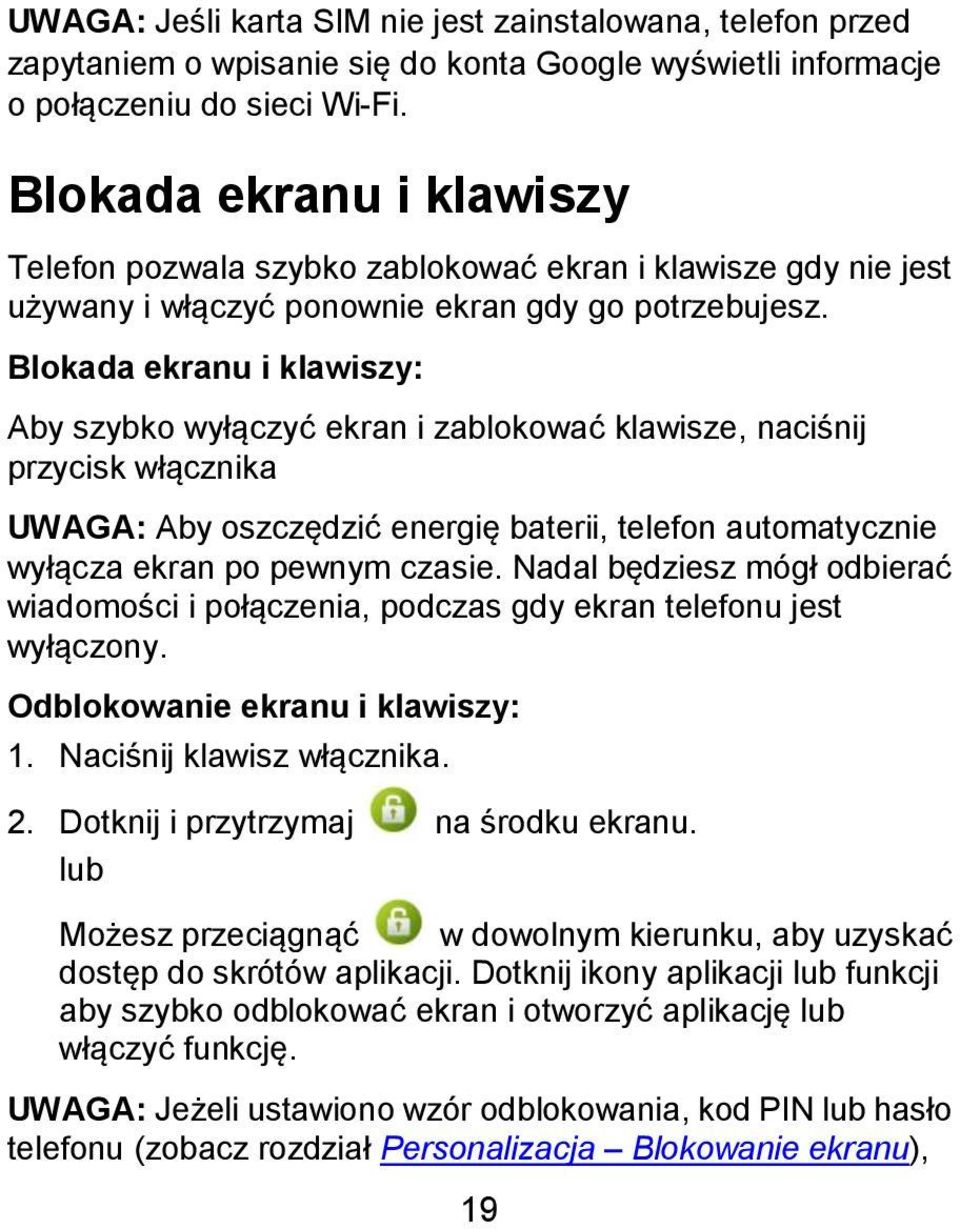 UWAGA: Jeśli karta SIM nie jest zainstalowana, telefon przed zapytaniem o wpisanie się do konta Google wyświetli informacje o połączeniu do sieci Wi-Fi.

Blokada ekranu i klawiszy

Telefon pozwala szybko zablokować ekran i klawisze gdy nie jest używany i włączyć ponownie ekran gdy go potrzebujesz.

Blokada ekranu i klawiszy:

Aby szybko wyłączyć ekran i zablokować klawisze, naciśnij przycisk włącznika

UWAGA: Aby oszczędzić energię baterii, telefon automatycznie wyłącza ekran po pewnym czasie. Nadal będziesz mógł odbierać wiadomości i połączenia, podczas gdy ekran telefonu jest wyłączony.

Odblokowanie ekranu i klawiszy:

1. Naciśnij klawisz włącznika.

2. Dotknij i przytrzymaj na środku ekranu.

lub

Możesz przeciągnąć w dowolnym kierunku, aby uzyskać dostęp do skrótów aplikacji. Dotknij ikony aplikacji lub funkcji aby szybko odblokować ekran i otworzyć aplikację lub włączyć funkcję.

UWAGA: Jeżeli ustawiono wzór odblokowania, kod PIN lub hasło telefonu (zobacz rozdział Personalizacja – Blokowanie ekranu),

19